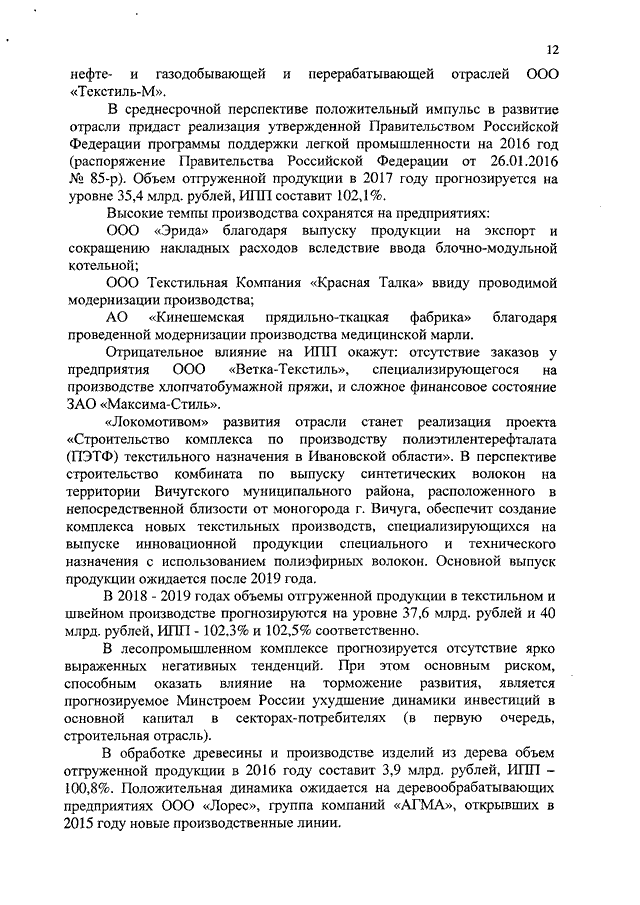 12

нефте- и газодобывающей и перерабатывающей отраслей ООО «Текстиль-М».

В среднесрочной перспективе положительный импульс в развитие отрасли придаст реализация утвержденной Правительством Российской Федерации программы поддержки легкой промышленности на 2016 год (распоряжение Правительства Российской Федерации от 26.01.2016 № 85-р). Объем отгруженной продукции в 2017 году прогнозируется на уровне 35,4 млрд. рублей, ИПП составит 102,1%.

Высокие темпы производства сохранятся на предприятиях:

ООО «Эрида» благодаря выпуску продукции на экспорт и сокращению накладных расходов вследствие ввода блочно-модульной котельной;

ООО Текстильная Компания «Красная Талка» ввиду проводимой модернизации производства;

АО «Кинешемская прядильно-ткацкая фабрика» благодаря проведенной модернизации производства медицинской марли.

Отрицательное влияние на ИПП окажут: отсутствие заказов у предприятия ООО «Ветка-Текстиль», специализирующегося на производстве хлопчатобумажной пряжи, и сложное финансовое состояние ЗАО «Максима-Стиль».

«Локомотивом» развития отрасли станет реализация проекта «Строительство комплекса по производству полиэтилентерефталата (ПЭТФ) текстильного назначения в Ивановской области». В перспективе строительство комбината по выпуску синтетических волокон на территории Вичугского муниципального района, расположенного в непосредственной близости от моногорода г. Вичуга, обеспечит создание комплекса новых текстильных производств, специализирующихся на выпуске инновационной продукции специального и технического назначения с использованием полиэфирных волокон. Основной выпуск продукции ожидается после 2019 года.

В 2018 - 2019 годах объемы отгруженной продукции в текстильном и швейном производстве прогнозируются на уровне 37,6 млрд. рублей и 40 млрд. рублей, ИПП - 102,3% и 102,5% соответственно.

В лесопромышленном комплексе прогнозируется отсутствие ярко выраженных негативных тенденций. При этом основным риском, способным оказать влияние на торможение развития, является прогнозируемое Минстроем России ухудшение динамики инвестиций в основной капитал в секторах-потребителях (в первую очередь, строительная отрасль).

В обработке древесины и производстве изделий из дерева объем отгруженной продукции в 2016 году составит 3,9 млрд. рублей, ИПП – 100,8%. Положительная динамика ожидается на деревообрабатывающих предприятиях ООО «Лорес», группа компаний «АГМА», открывших в 2015 году новые производственные линии.